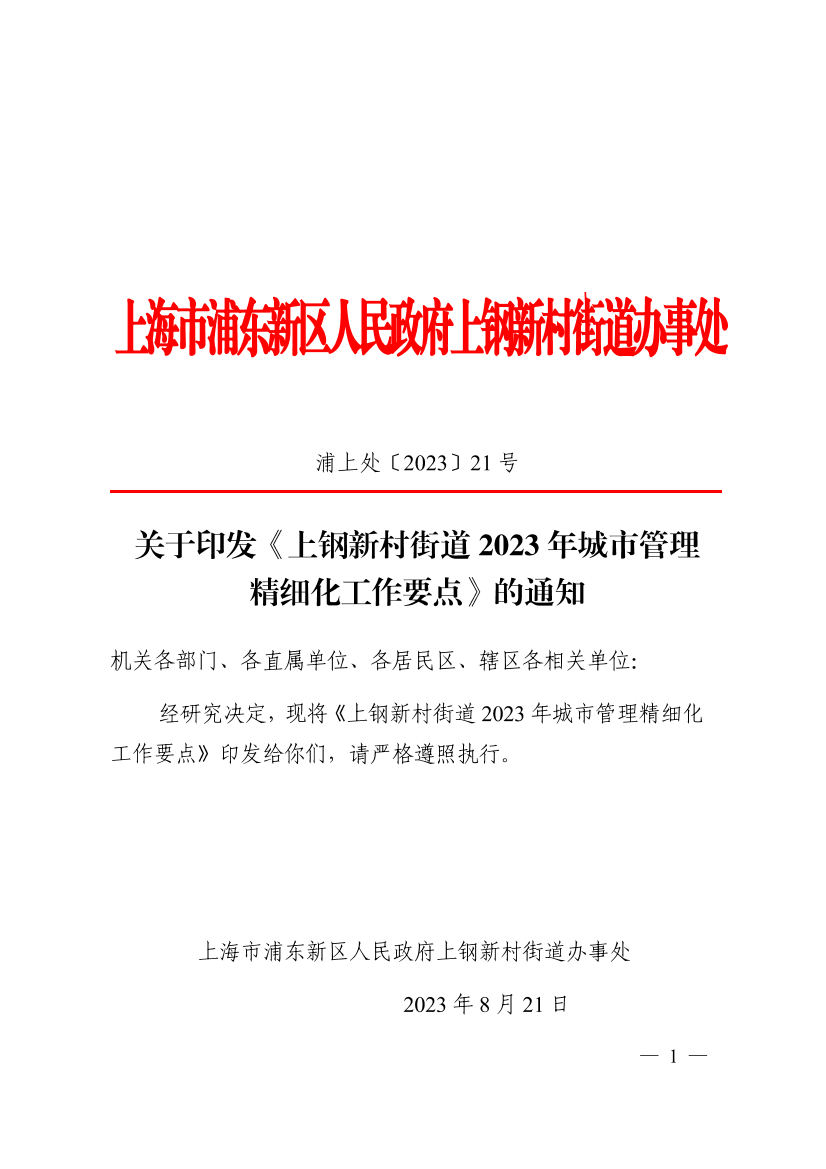 上海市浦东新区人民政府上钢新村街道办事处

浦上处〔2023〕21 号

关于印发《上钢新村街道 2023 年城市管理精细化工作要点》的通知

机关各部门、各直属单位、各居民区、辖区各相关单位:

经研究决定，现将《上钢新村街道 2023 年城市管理精细化工作要点》印发给你们，请严格遵照执行。

上海市浦东新区人民政府上钢新村街道办事处

2023 年 8 月 21 日

— 1 —